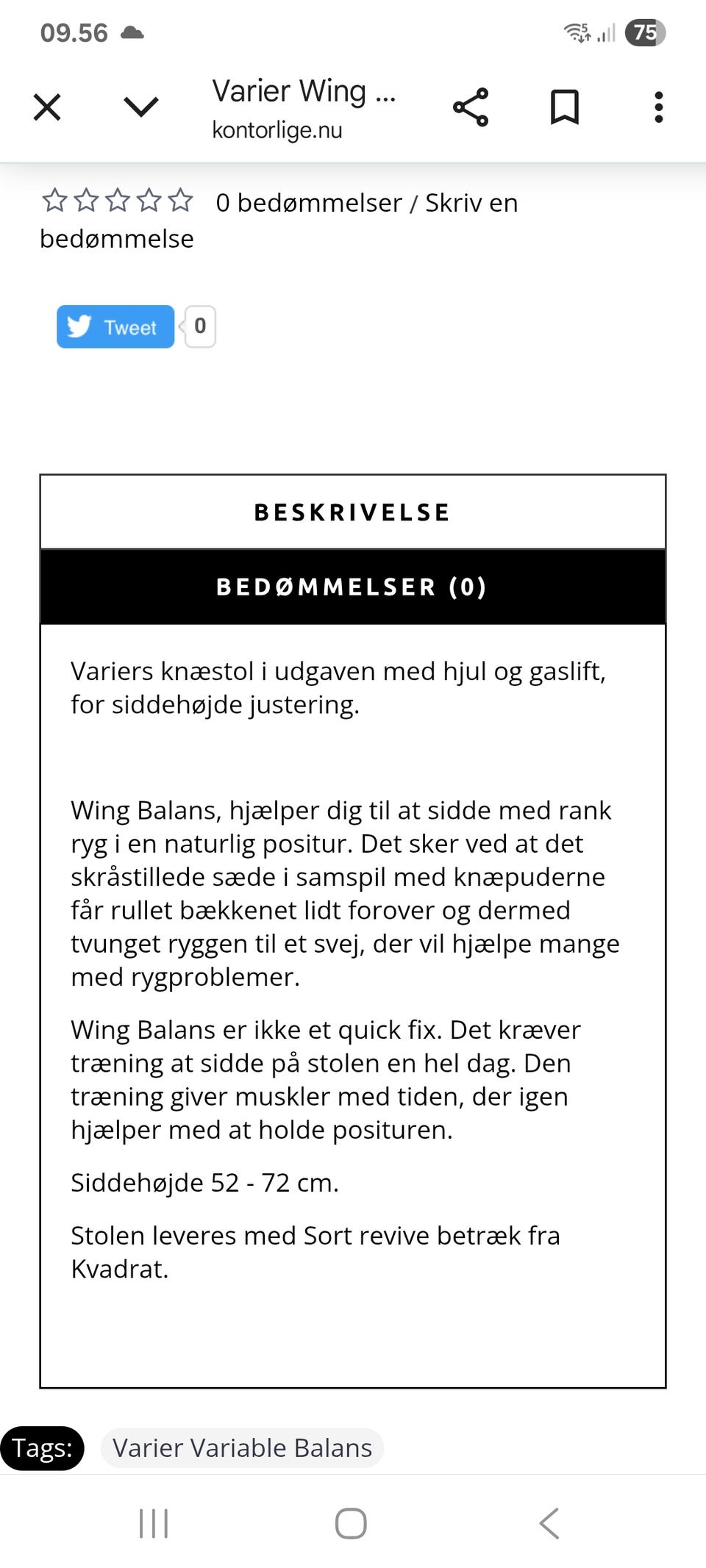 09.56

75

Varier Wing ...
kontorlige.nu

0 bedømmelser / Skriv en bedømmelse

Tweet 0

BESKRIVELSE

BEDØMMELSER (0)

Variers knæstol i udgaven med hjul og gaslift, for siddehøjde justering.

Wing Balans, hjælper dig til at sidde med rank ryg i en naturlig positur. Det sker ved at det skråstillede sæde i samspil med knæpuderne får rullet bækkenet lidt forover og dermed tvunget ryggen til et svej, der vil hjælpe mange med rygproblemer.

Wing Balans er ikke et quick fix. Det kræver træning at sidde på stolen en hel dag. Den træning giver muskler med tiden, der igen hjælper med at holde posituren.

Siddehøjde 52 - 72 cm.

Stolen leveres med Sort revive betræk fra Kvadrat.

Tags: Varier Variable Balans